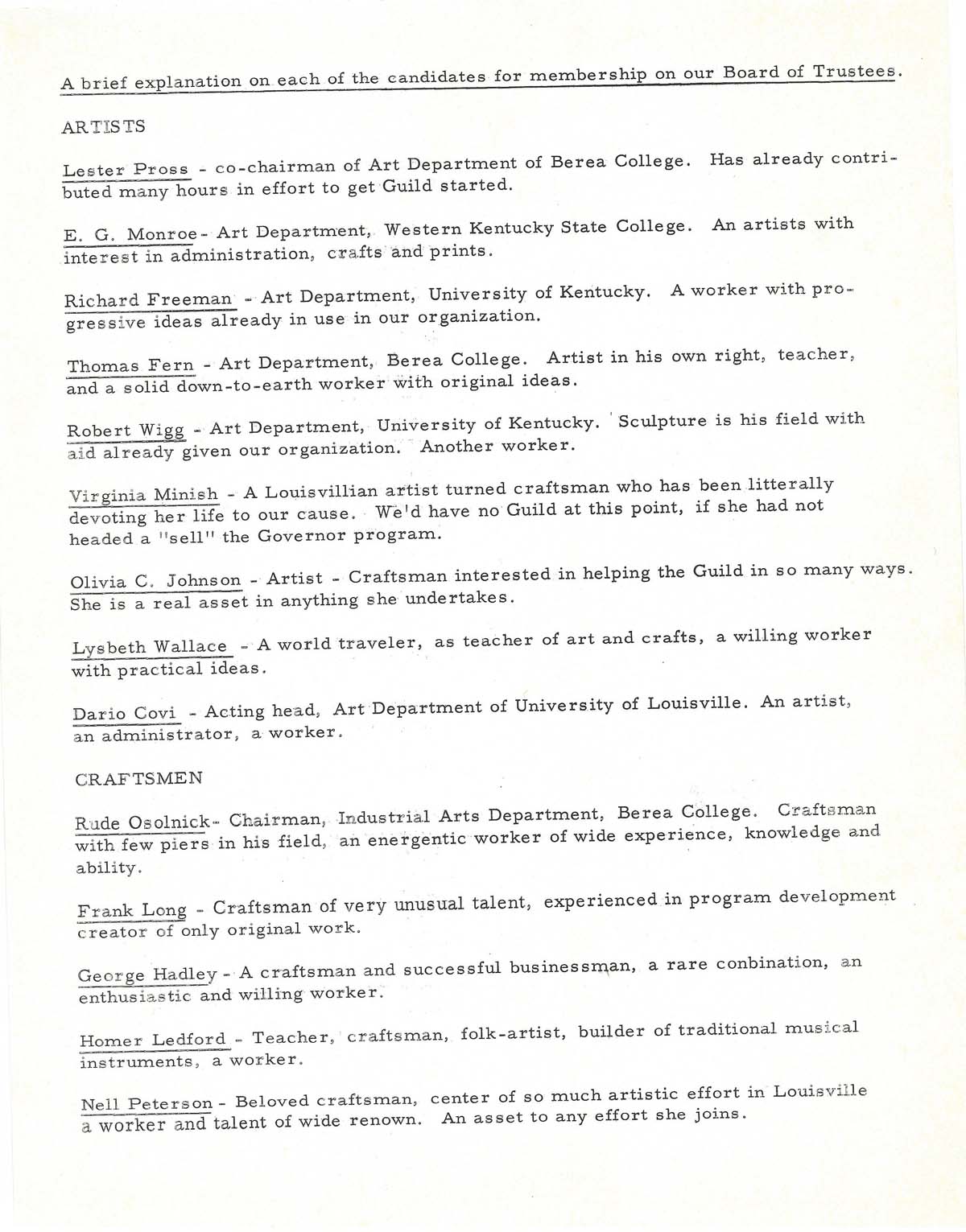 A brief explanation on each of the candidates for membership on our Board of Trustees.

ARTISTS

Lester Pross - co-chairman of Art Department of Berea College. Has already contributed many hours in effort to get Guild started.

E. G. Monroe - Art Department, Western Kentucky State College. An artists with interest in administration, crafts and prints.

Richard Freeman - Art Department, University of Kentucky. A worker with progressive ideas already in use in our organization.

Thomas Fern - Art Department, Berea College. Artist in his own right, teacher, and a solid down-to-earth worker with original ideas.

Robert Wigg - Art Department, University of Kentucky. Sculpture is his field with aid already given our organization. Another worker.

Virginia Minish - A Louisvillian artist turned craftsman who has been litterally devoting her life to our cause. We'd have no Guild at this point, if she had not headed a "sell" the Governor program.

Olivia C. Johnson - Artist - Craftsman interested in helping the Guild in so many ways. She is a real asset in anything she undertakes.

Lysbeth Wallace - A world traveler, as teacher of art and crafts, a willing worker with practical ideas.

Dario Covi - Acting head, Art Department of University of Louisville. An artist, an administrator, a worker.

CRAFTSMEN

Rude Osolnick - Chairman, Industrial Arts Department, Berea College. Craftsman with few piers in his field, an energentic worker of wide experience, knowledge and ability.

Frank Long - Craftsman of very unusual talent, experienced in program development creator of only original work.

George Hadley - A craftsman and successful businessman, a rare conbination, an enthusiastic and willing worker.

Homer Ledford - Teacher, craftsman, folk-artist, builder of traditional musical instruments, a worker.

Nell Peterson - Beloved craftsman, center of so much artistic effort in Louisville a worker and talent of wide renown. An asset to any effort she joins.